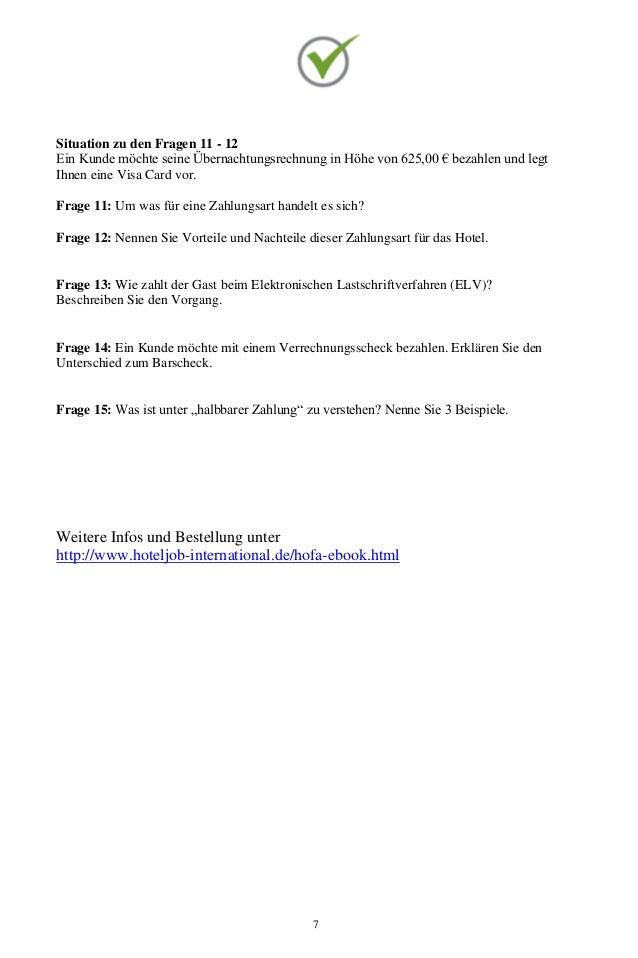 Situation zu den Fragen 11 - 12
Ein Kunde möchte seine Übernachtungsrechnung in Höhe von 625,00 € bezahlen und legt Ihnen eine Visa Card vor.

Frage 11: Um was für eine Zahlungsart handelt es sich?

Frage 12: Nennen Sie Vorteile und Nachteile dieser Zahlungsart für das Hotel.

Frage 13: Wie zahlt der Gast beim Elektronischen Lastschriftverfahren (ELV)? Beschreiben Sie den Vorgang.

Frage 14: Ein Kunde möchte mit einem Verrechnungsscheck bezahlen. Erklären Sie den Unterschied zum Barscheck.

Frage 15: Was ist unter „halbbarer Zahlung“ zu verstehen? Nenne Sie 3 Beispiele.

Weitere Infos und Bestellung unter
http://www.hoteljob-international.de/hofa-ebook.html

7